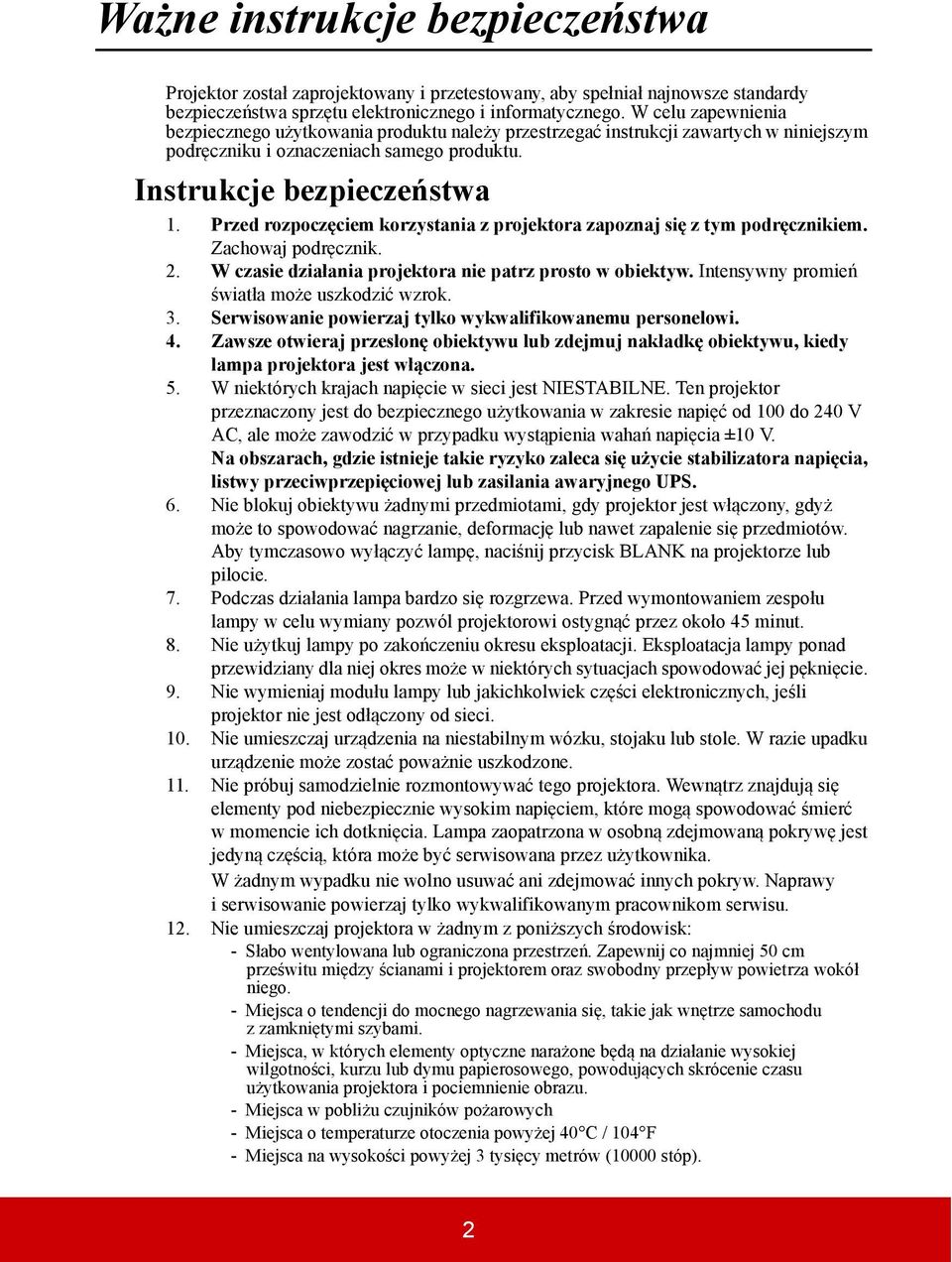 Ważne instrukcje bezpieczeństwa

Projektor został zaprojektowany i przetestowany, aby spełniał najnowsze standardy bezpieczeństwa sprzętu elektronicznego i informatycznego. W celu zapewnienia bezpiecznego użytkowania produktu należy przestrzegać instrukcji zawartych w niniejszym podręczniku i oznaczeniach samego produktu.

Instrukcje bezpieczeństwa

1. Przed rozpoczęciem korzystania z projektora zapoznaj się z tym podręcznikiem. Zachowaj podręcznik.
2. W czasie działania projektora nie patrz prosto w obiektyw. Intensywny promień światła może uszkodzić wzrok.
3. Serwisowanie powierzaj tylko wykwalifikowanemu personelowi.
4. Zawsze otwieraj przesłonę obiektywu lub zdejmuj nakładkę obiektywu, kiedy lampa projektora jest włączona.
5. W niektórych krajach napięcie w sieci jest NIESTABILNE. Ten projektor przeznaczony jest do bezpiecznego użytkowania w zakresie napięć od 100 do 240 V AC, ale może zawodzić w przypadku wystąpienia wahań napięcia ±10 V. Na obszarach, gdzie istnieje takie ryzyko zaleca się użycie stabilizatora napięcia, listwy przeciwprzepięciowej lub zasilania awaryjnego UPS.
6. Nie blokuj obiektywu żadnymi przedmiotami, gdy projektor jest włączony, gdyż może to spowodować nagrzanie, deformację lub nawet zapalenie się przedmiotów. Aby tymczasowo wyłączyć lampę, naciśnij przycisk BLANK na projektorze lub pilocie.
7. Podczas działania lampa bardzo się rozgrzewa. Przed wymontowaniem zespołu lampy w celu wymiany pozwól projektorowi ostygnąć przez około 45 minut.
8. Nie użytkuj lampy po zakończeniu okresu eksploatacji. Eksploatacja lampy ponad przewidziany dla niej okres może w niektórych sytuacjach spowodować jej pęknięcie.
9. Nie wymieniaj modułu lampy lub jakichkolwiek części elektronicznych, jeśli projektor nie jest odłączony od sieci.
10. Nie umieszczaj urządzenia na niestabilnym wózku, stojaku lub stole. W razie upadku urządzenie może zostać poważnie uszkodzone.
11. Nie próbuj samodzielnie rozmontowywać tego projektora. Wewnątrz znajdują się elementy pod niebezpiecznie wysokim napięciem, które mogą spowodować śmierć w momencie ich dotknięcia. Lampa zaopatrzona w osobną zdejmowaną pokrywę jest jedyną częścią, która może być serwisowana przez użytkownika.
W żadnym wypadku nie wolno usuwać ani zdejmować innych pokryw. Naprawy i serwisowanie powierzaj tylko wykwalifikowanym pracownikom serwisu.
12. Nie umieszczaj projektora w żadnym z poniższych środowisk:
- Słabo wentylowana lub ograniczona przestrzeń. Zapewnij co najmniej 50 cm prześwitu między ścianami i projektorem oraz swobodny przepływ powietrza wokół niego.
- Miejsca o tendencji do mocnego nagrzewania się, takie jak wnętrze samochodu z zamkniętymi szybami.
- Miejsca, w których elementy optyczne narażone będą na działanie wysokiej wilgotności, kurzu lub dymu papierosowego, powodujących skrócenie czasu użytkowania projektora i pociemnienie obrazu.
- Miejsca w pobliżu czujników pożarowych
- Miejsca o temperaturze otoczenia powyżej 40°C / 104°F
- Miejsca na wysokości powyżej 3 tysięcy metrów (10000 stóp).

2